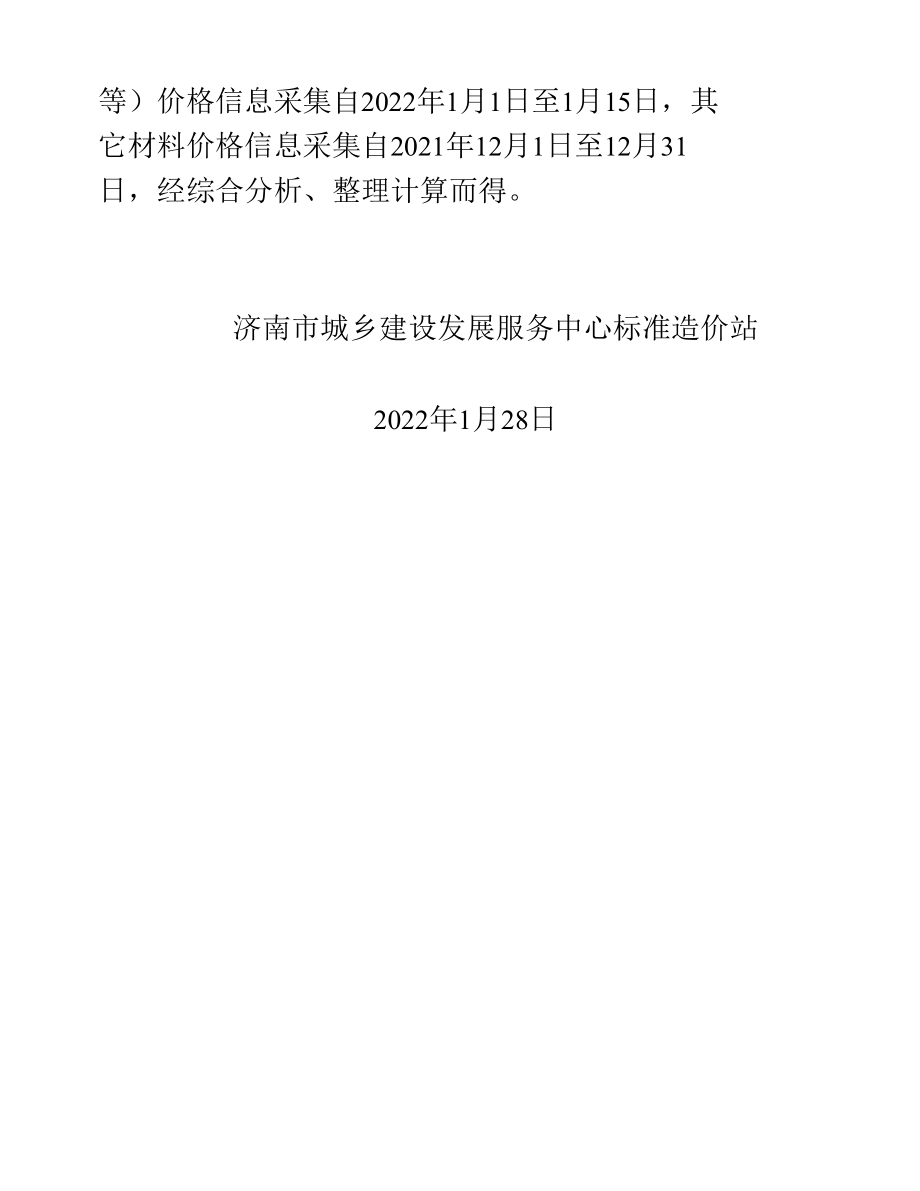 等）价格信息采集自2022年1月1日至1月15日，其它材料价格信息采集自2021年12月1日至12月31日，经综合分析、整理计算而得。

济南市城乡建设发展服务中心标准造价站

2022年1月28日